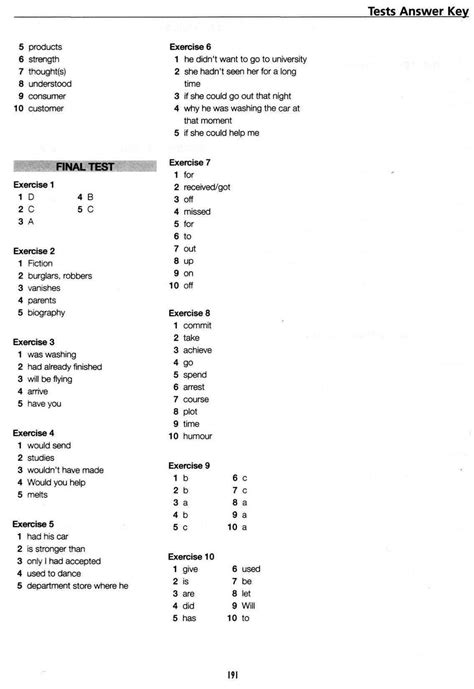 Tests Answer Key

5 products
6 strength
7 thought(s)
8 understood
9 consumer
10 customer

FINAL TEST

Exercise 1
1 D
2 C
3 A
4 B
5 C

Exercise 2
1 Fiction
2 burglars, robbers
3 vanishes
4 parents
5 biography

Exercise 3
1 was washing
2 had already finished
3 will be flying
4 arrive
5 have you

Exercise 4
1 would send
2 studies
3 wouldn't have made
4 Would you help
5 melts

Exercise 5
1 had his car
2 is stronger than
3 only I had accepted
4 used to dance
5 department store where he

Exercise 6
1 he didn't want to go to university
2 she hadn't seen her for a long time
3 if she could go out that night
4 why he was washing the car at that moment
5 if she could help me

Exercise 7
1 for
2 received/got
3 off
4 missed
5 for
6 to
7 out
8 up
9 on
10 off

Exercise 8
1 commit
2 take
3 achieve
4 go
5 spend
6 arrest
7 course
8 plot
9 time
10 humour

Exercise 9
1 b
2 b
3 a
4 b
5 c
6 c
7 c
8 a
9 a
10 a

Exercise 10
1 give
2 is
3 are
4 did
5 has
6 used
7 be
8 let
9 Will
10 to

191